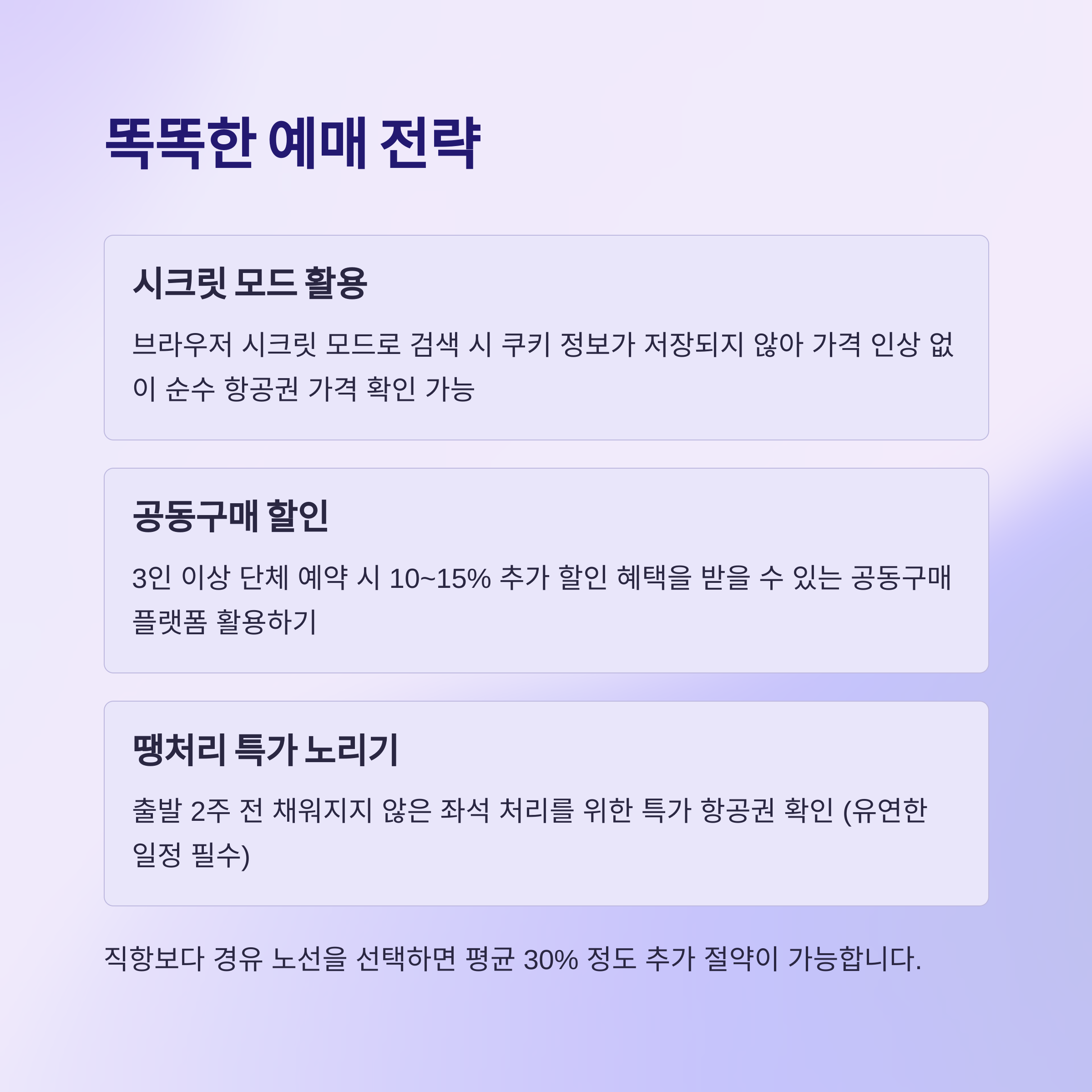 똑똑한 예매 전략

시크릿 모드 활용

브라우저 시크릿 모드로 검색 시 쿠키 정보가 저장되지 않아 가격 인상 없이 순수 항공권 가격 확인 가능

공동구매 할인

3인 이상 단체 예약 시 10~15% 추가 할인 혜택을 받을 수 있는 공동구매 플랫폼 활용하기

땡처리 특가 노리기

출발 2주 전 채워지지 않은 좌석 처리를 위한 특가 항공권 확인 (유연한 일정 필수)

직항보다 경유 노선을 선택하면 평균 30% 정도 추가 절약이 가능합니다.